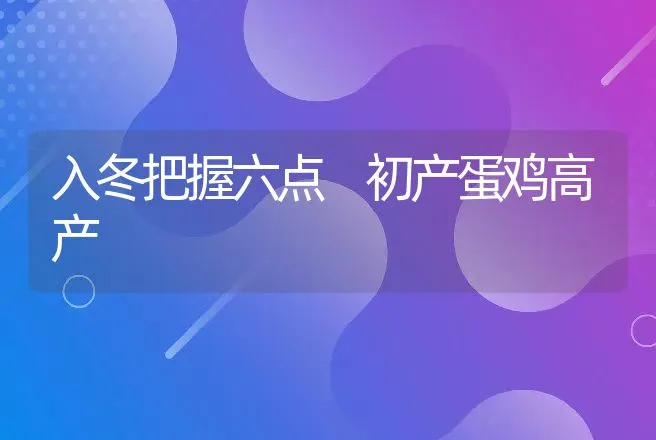 入冬把握六点　初产蛋鸡高产